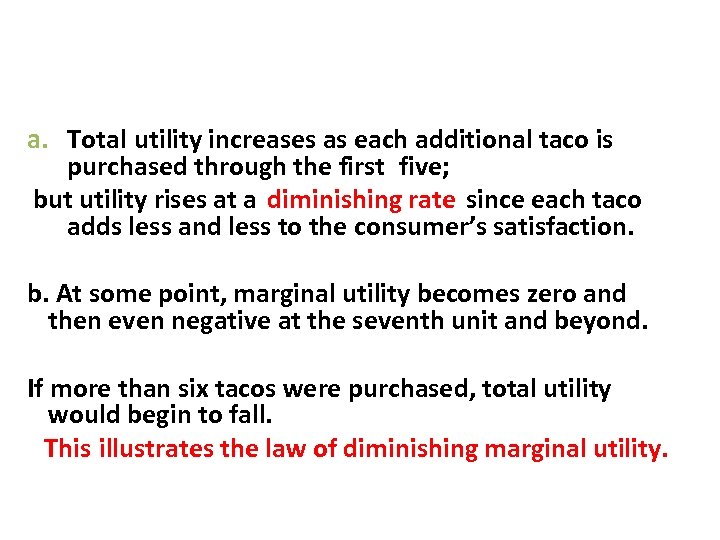 a. Total utility increases as each additional taco is purchased through the first five;

but utility rises at a diminishing rate since each taco adds less and less to the consumer's satisfaction.

b. At some point, marginal utility becomes zero and then even negative at the seventh unit and beyond.

If more than six tacos were purchased, total utility would begin to fall.

This illustrates the law of diminishing marginal utility.